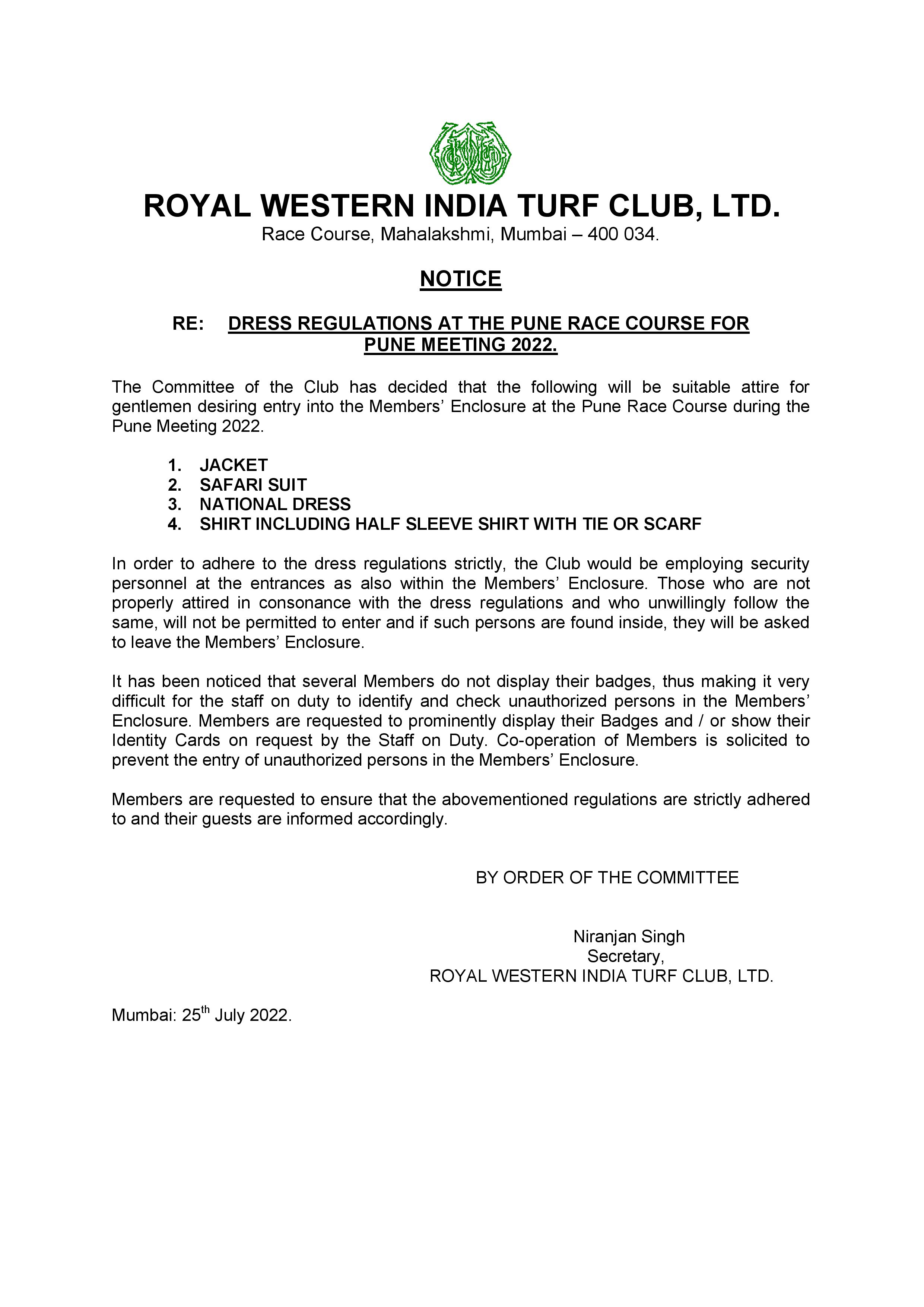 ROYAL WESTERN INDIA TURF CLUB, LTD.
Race Course, Mahalakshmi, Mumbai – 400 034.

NOTICE

RE: DRESS REGULATIONS AT THE PUNE RACE COURSE FOR PUNE MEETING 2022.

The Committee of the Club has decided that the following will be suitable attire for gentlemen desiring entry into the Members' Enclosure at the Pune Race Course during the Pune Meeting 2022.

1. JACKET
2. SAFARI SUIT
3. NATIONAL DRESS
4. SHIRT INCLUDING HALF SLEEVE SHIRT WITH TIE OR SCARF

In order to adhere to the dress regulations strictly, the Club would be employing security personnel at the entrances as also within the Members' Enclosure. Those who are not properly attired in consonance with the dress regulations and who unwillingly follow the same, will not be permitted to enter and if such persons are found inside, they will be asked to leave the Members' Enclosure.

It has been noticed that several Members do not display their badges, thus making it very difficult for the staff on duty to identify and check unauthorized persons in the Members' Enclosure. Members are requested to prominently display their Badges and / or show their Identity Cards on request by the Staff on Duty. Co-operation of Members is solicited to prevent the entry of unauthorized persons in the Members' Enclosure.

Members are requested to ensure that the abovementioned regulations are strictly adhered to and their guests are informed accordingly.

BY ORDER OF THE COMMITTEE

Niranjan Singh
Secretary,
ROYAL WESTERN INDIA TURF CLUB, LTD.

Mumbai: 25$^{th}$ July 2022.